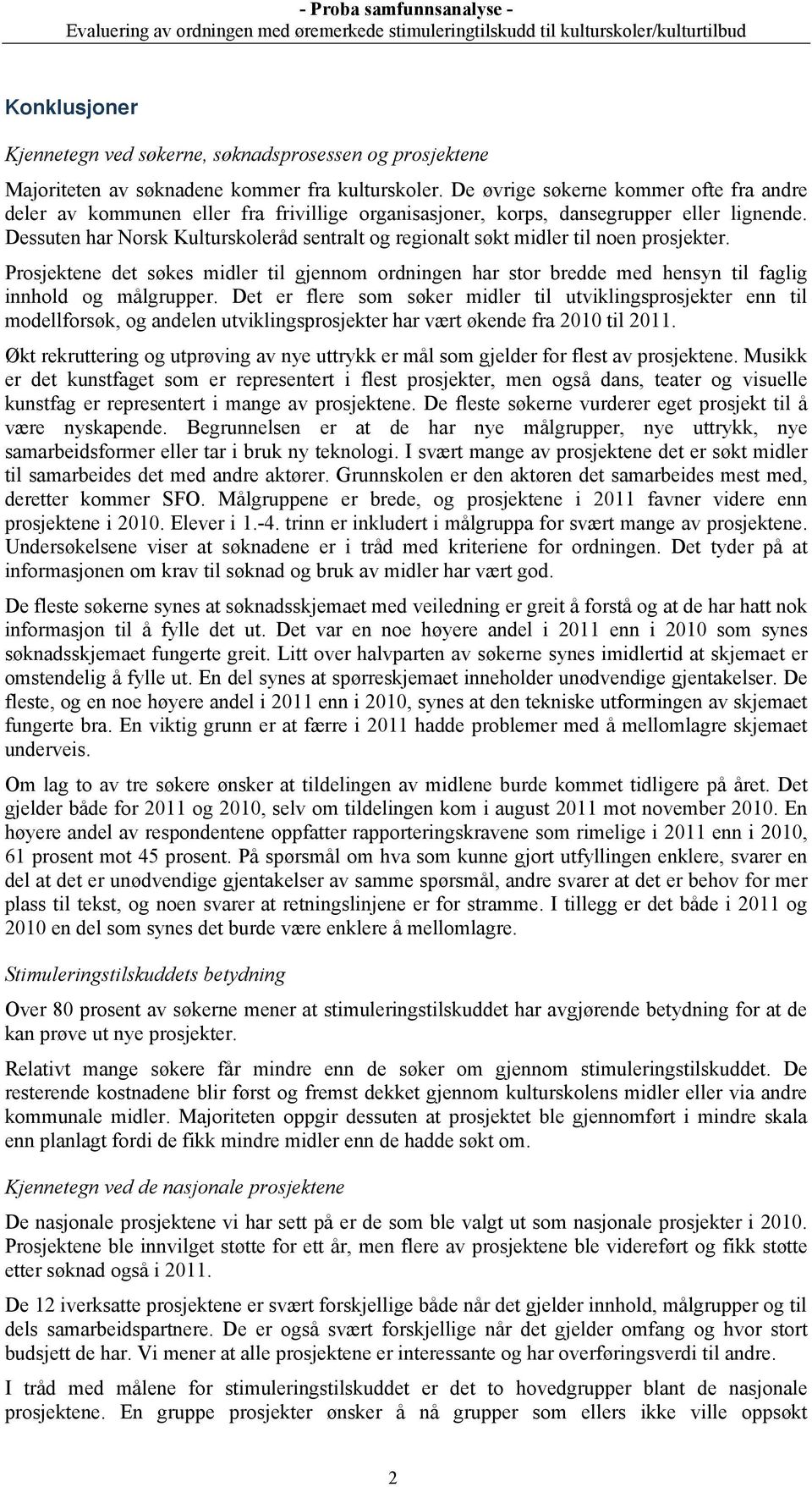 - Proba samfunnsanalyse -
Evaluering av ordningen med øremerkede stimuleringtilskudd til kulturskoler/kulturtilbud

Konklusjoner

Kjennetegn ved søkerne, søknadsprosessen og prosjektene

Majoriteten av søknadene kommer fra kulturskoler. De øvrige søkerne kommer ofte fra andre deler av kommunen eller fra frivillige organisasjoner, korps, dansegrupper eller lignende. Dessuten har Norsk Kulturskoleråd sentralt og regionalt søkt midler til noen prosjekter.

Prosjektene det søkes midler til gjennom ordningen har stor bredde med hensyn til faglig innhold og målgrupper. Det er flere som søker midler til utviklingsprosjekter enn til modellforsøk, og andelen utviklingsprosjekter har vært økende fra 2010 til 2011.

Økt rekruttering og utprøving av nye uttrykk er mål som gjelder for flest av prosjektene. Musikk er det kunstfaget som er representert i flest prosjekter, men også dans, teater og visuelle kunstfag er representert i mange av prosjektene. De fleste søkerne vurderer eget prosjekt til å være nyskapende. Begrunnelsen er at de har nye målgrupper, nye uttrykk, nye samarbeidsformer eller tar i bruk ny teknologi. I svært mange av prosjektene det er søkt midler til samarbeides det med andre aktører. Grunnskolen er den aktøren det samarbeides mest med, deretter kommer SFO. Målgruppene er brede, og prosjektene i 2011 favner videre enn prosjektene i 2010. Elever i 1.-4. trinn er inkludert i målgruppa for svært mange av prosjektene. Undersøkelsene viser at søknadene er i tråd med kriteriene for ordningen. Det tyder på at informasjonen om krav til søknad og bruk av midler har vært god.

De fleste søkerne synes at søknadsskjemaet med veiledning er greit å forstå og at de har hatt nok informasjon til å fylle det ut. Det var en noe høyere andel i 2011 enn i 2010 som synes søknadsskjemaet fungerte greit. Litt over halvparten av søkerne synes imidlertid at skjemaet er omstendelig å fylle ut. En del synes at spørreskjemaet inneholder unødvendige gjentakelser. De fleste, og en noe høyere andel i 2011 enn i 2010, synes at den tekniske utformingen av skjemaet fungerte bra. En viktig grunn er at færre i 2011 hadde problemer med å mellomlagre skjemaet underveis.

Om lag to av tre søkere ønsker at tildelingen av midlene burde kommet tidligere på året. Det gjelder både for 2011 og 2010, selv om tildelingen kom i august 2011 mot november 2010. En høyere andel av respondentene oppfatter rapporteringskravene som rimelige i 2011 enn i 2010, 61 prosent mot 45 prosent. På spørsmål om hva som kunne gjort utfyllingen enklere, svarer en del at det er unødvendige gjentakelser av samme spørsmål, andre svarer at det er behov for mer plass til tekst, og noen svarer at retningslinjene er for stramme. I tillegg er det både i 2011 og 2010 en del som synes det burde være enklere å mellomlagre.

Stimuleringstilskuddets betydning

Over 80 prosent av søkerne mener at stimuleringstilskuddet har avgjørende betydning for at de kan prøve ut nye prosjekter.

Relativt mange søkere får mindre enn de søker om gjennom stimuleringstilskuddet. De resterende kostnadene blir først og fremst dekket gjennom kulturskolens midler eller via andre kommunale midler. Majoriteten oppgir dessuten at prosjektet ble gjennomført i mindre skala enn planlagt fordi de fikk mindre midler enn de hadde søkt om.

Kjennetegn ved de nasjonale prosjektene

De nasjonale prosjektene vi har sett på er de som ble valgt ut som nasjonale prosjekter i 2010. Prosjektene ble innvilget støtte for ett år, men flere av prosjektene ble videreført og fikk støtte etter søknad også i 2011.

De 12 iverksatte prosjektene er svært forskjellige både når det gjelder innhold, målgrupper og til dels samarbeidspartnere. De er også svært forskjellige når det gjelder omfang og hvor stort budsjett de har. Vi mener at alle prosjektene er interessante og har overføringsverdi til andre.

I tråd med målene for stimuleringstilskuddet er det to hovedgrupper blant de nasjonale prosjektene. En gruppe prosjekter ønsker å nå grupper som ellers ikke ville oppsøkt

2